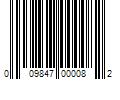 0 09847 00008 2